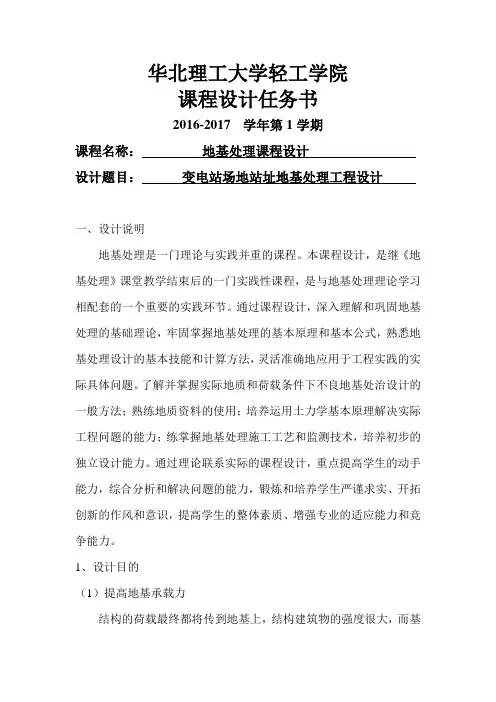 华北理工大学轻工学院
课程设计任务书

2016-2017 学年第 1 学期

课程名称： 地基处理课程设计

设计题目： 变电站场地站址地基处理工程设计

一、设计说明

地基处理是一门理论与实践并重的课程。本课程设计，是继《地基处理》课堂教学结束后的一门实践性课程，是与地基处理理论学习相配套的一个重要的实践环节。通过课程设计，深入理解和巩固地基处理的基础理论，牢固掌握地基处理的基本原理和基本公式，熟悉地基处理设计的基本技能和计算方法，灵活准确地应用于工程实践的实际具体问题。了解并掌握实际地质和荷载条件下不良地基处治设计的一般方法；熟练地质资料的使用；培养运用土力学基本原理解决实际工程问题的能力；练掌握地基处理施工工艺和监测技术，培养初步的独立设计能力。通过理论联系实际的课程设计，重点提高学生的动手能力，综合分析和解决问题的能力，锻炼和培养学生严谨求实、开拓创新的作风和意识，提高学生的整体素质、增强专业的适应能力和竞争能力。

1、设计目的

（1）提高地基承载力

结构的荷载最终都将传到地基上，结构建筑物的强度很大，而基